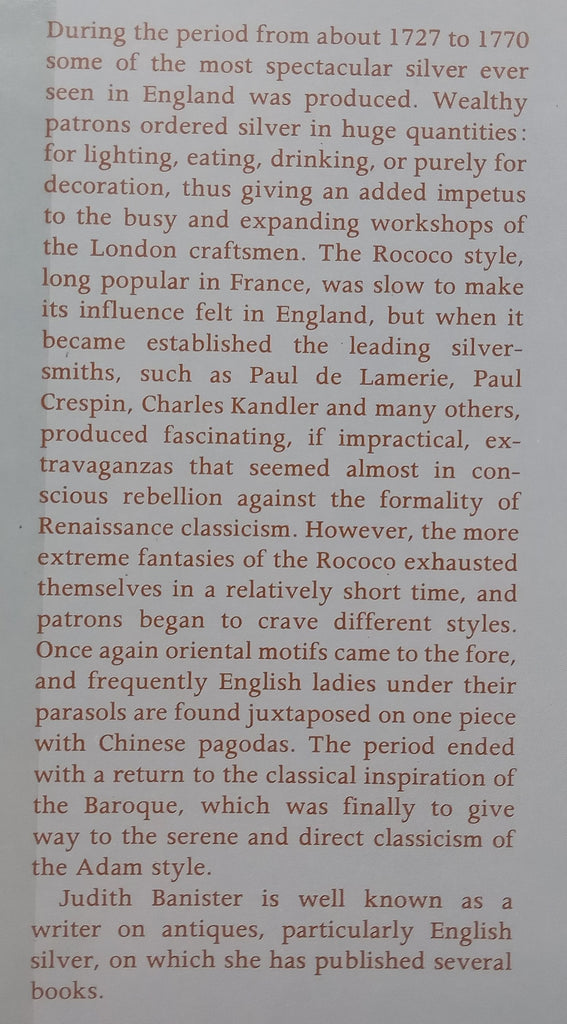 During the period from about 1727 to 1770 some of the most spectacular silver ever seen in England was produced. Wealthy patrons ordered silver in huge quantities: for lighting, eating, drinking, or purely for decoration, thus giving an added impetus to the busy and expanding workshops of the London craftsmen. The Rococo style, long popular in France, was slow to make its influence felt in England, but when it became established the leading silversmiths, such as Paul de Lamerie, Paul Crespin, Charles Kandler and many others, produced fascinating, if impractical, extravaganzas that seemed almost in conscious rebellion against the formality of Renaissance classicism. However, the more extreme fantasies of the Rococo exhausted themselves in a relatively short time, and patrons began to crave different styles. Once again oriental motifs came to the fore, and frequently English ladies under their parasols are found juxtaposed on one piece with Chinese pagodas. The period ended with a return to the classical inspiration of the Baroque, which was finally to give way to the serene and direct classicism of the Adam style.

Judith Banister is well known as a writer on antiques, particularly English silver, on which she has published several books.